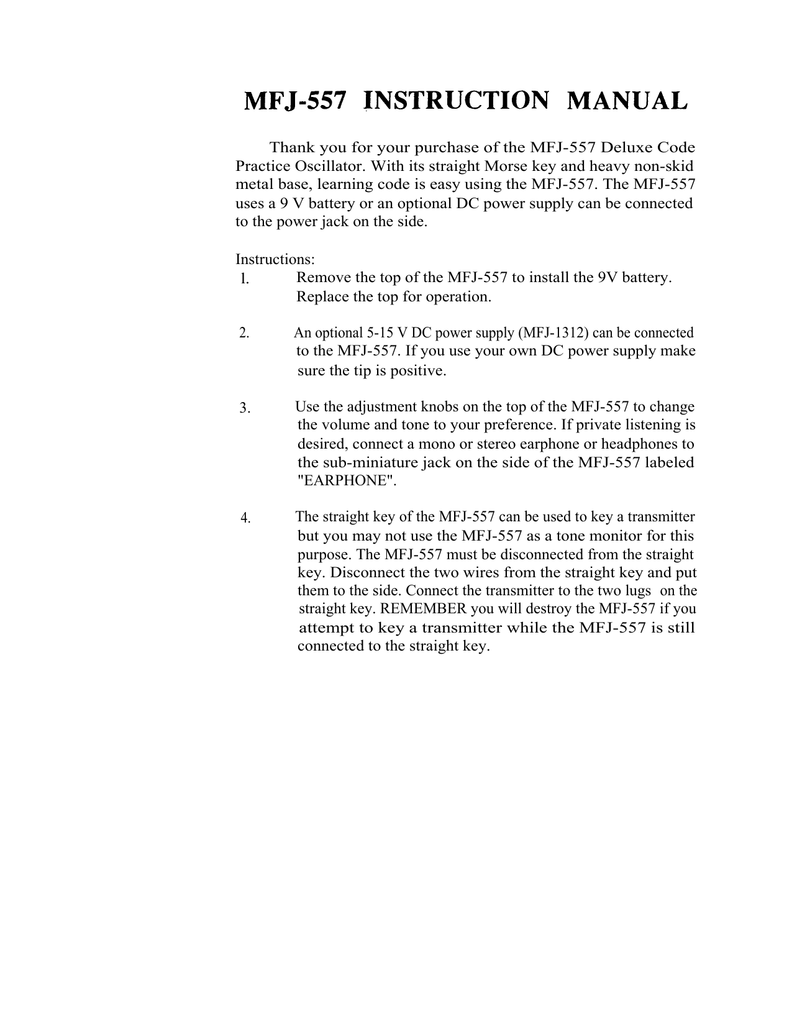 MFJ-557 INSTRUCTION MANUAL

Thank you for your purchase of the MFJ-557 Deluxe Code Practice Oscillator. With its straight Morse key and heavy non-skid metal base, learning code is easy using the MFJ-557. The MFJ-557 uses a 9 V battery or an optional DC power supply can be connected to the power jack on the side.

Instructions:
1. Remove the top of the MFJ-557 to install the 9V battery. Replace the top for operation.

2. An optional 5-15 V DC power supply (MFJ-1312) can be connected to the MFJ-557. If you use your own DC power supply make sure the tip is positive.

3. Use the adjustment knobs on the top of the MFJ-557 to change the volume and tone to your preference. If private listening is desired, connect a mono or stereo earphone or headphones to the sub-miniature jack on the side of the MFJ-557 labeled "EARPHONE".

4. The straight key of the MFJ-557 can be used to key a transmitter but you may not use the MFJ-557 as a tone monitor for this purpose. The MFJ-557 must be disconnected from the straight key. Disconnect the two wires from the straight key and put them to the side. Connect the transmitter to the two lugs on the straight key. REMEMBER you will destroy the MFJ-557 if you attempt to key a transmitter while the MFJ-557 is still connected to the straight key.